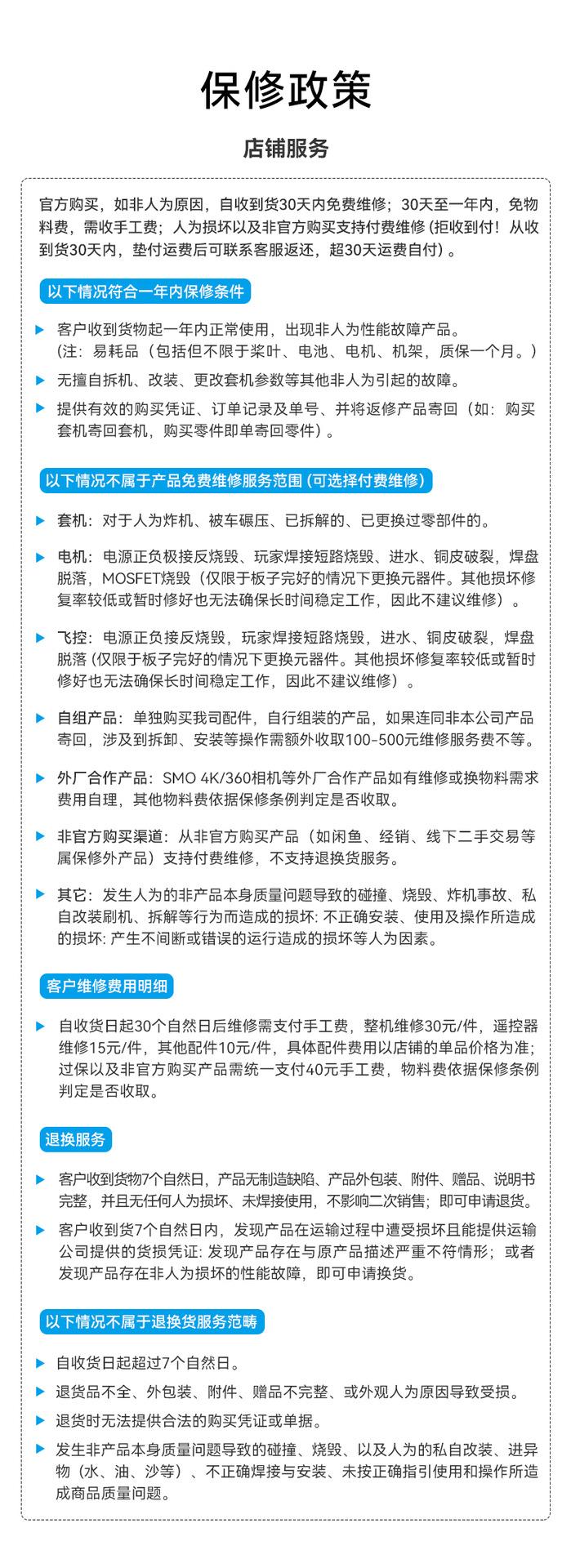 保修政策

店铺服务

官方购买，如非人为原因，自收到货30天内免费维修；30天至一年内，免物料费，需收手工费；人为损坏以及非官方购买支持付费维修（拒收到付！从收到货30天内，垫付运费后可联系客服返还，超30天运费自付）。

以下情况符合一年内保修条件

▶ 客户收到货物起一年内正常使用，出现非人为性能故障产品。
（注：易耗品（包括但不限于桨叶、电池、电机、机架，质保一个月。）

▶ 无擅自拆机、改装、更改套机参数等其他非人为引起的故障。

▶ 提供有效的购买凭证、订单记录及单号、并将返修产品寄回（如：购买套机寄回套机，购买零件即单寄回零件）。

以下情况不属于产品免费维修服务范围（可选择付费维修）

▶ 套机：对于人为炸机、被车碾压、已拆解的、已更换过零部件的。

▶ 电机：电源正负极接反烧毁、玩家焊接短路烧毁、进水、铜皮破裂，焊盘脱落，MOSFET烧毁（仅限于板子完好的情况下更换元器件。其他损坏修复率较低或暂时修好也无法确保长时间稳定工作，因此不建议维修）。

▶ 飞控：电源正负接反烧毁，玩家焊接短路烧毁，进水、铜皮破裂，焊盘脱落（仅限于板子完好的情况下更换元器件。其他损坏修复率较低或暂时修好也无法确保长时间稳定工作，因此不建议维修）。

▶ 自组产品：单独购买我司配件，自行组装的产品，如果连同非本公司产品寄回，涉及到拆卸、安装等操作需额外收取100-500元维修服务费不等。

▶ 外厂合作产品：SMO 4K/360相机等外厂合作产品如有维修或换物料需求费用自理，其他物料费依据保修条例判定是否收取。

▶ 非官方购买渠道：从非官方购买产品（如闲鱼、经销、线下二手交易等属保修外产品）支持付费维修，不支持退换货服务。

▶ 其它：发生人为的非产品本身质量问题导致的碰撞、烧毁、炸机事故、私自改装刷机、拆解等行为而造成的损坏：不正确安装、使用及操作所造成的损坏：产生不间断或错误的运行造成的损坏等人为因素。

客户维修费用明细

▶ 自收货日起30个自然日后维修需支付手工费，整机维修30元/件，遥控器维修15元/件，其他配件10元/件，具体配件费用以店铺的单品价格为准；过保以及非官方购买产品需统一支付40元手工费，物料费依据保修条例判定是否收取。

退换服务

▶ 客户收到货物7个自然日，产品无制造缺陷、产品外包装、附件、赠品、说明书完整，并且无任何人为损坏、未焊接使用，不影响二次销售；即可申请退货。

▶ 客户收到货7个自然日内，发现产品在运输过程中遭受损坏且能提供运输公司提供的货损凭证：发现产品存在与原产品描述严重不符情形；或者发现产品存在非人为损坏的性能故障，即可申请换货。

以下情况不属于退换货服务范畴

▶ 自收货日起超过7个自然日。

▶ 退货品不全、外包装、附件、赠品不完整、或外观人为原因导致受损。

▶ 退货时无法提供合法的购买凭证或单据。

▶ 发生非产品本身质量问题导致的碰撞、烧毁、以及人为的私自改装、进异物（水、油、沙等）、不正确焊接与安装、未按正确指引使用和操作所造成商品质量问题。